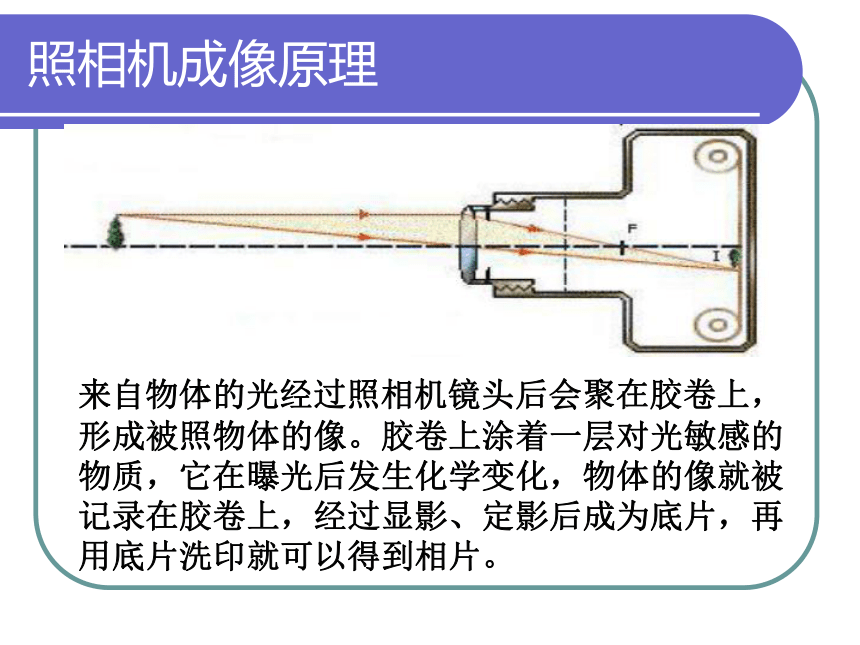 照相机成像原理

F

I

来自物体的光经过照相机镜头后会聚在胶卷上，形成被照物体的像。胶卷上涂着一层对光敏感的物质，它在曝光后发生化学变化，物体的像就被记录在胶卷上，经过显影、定影后成为底片，再用底片洗印就可以得到相片。